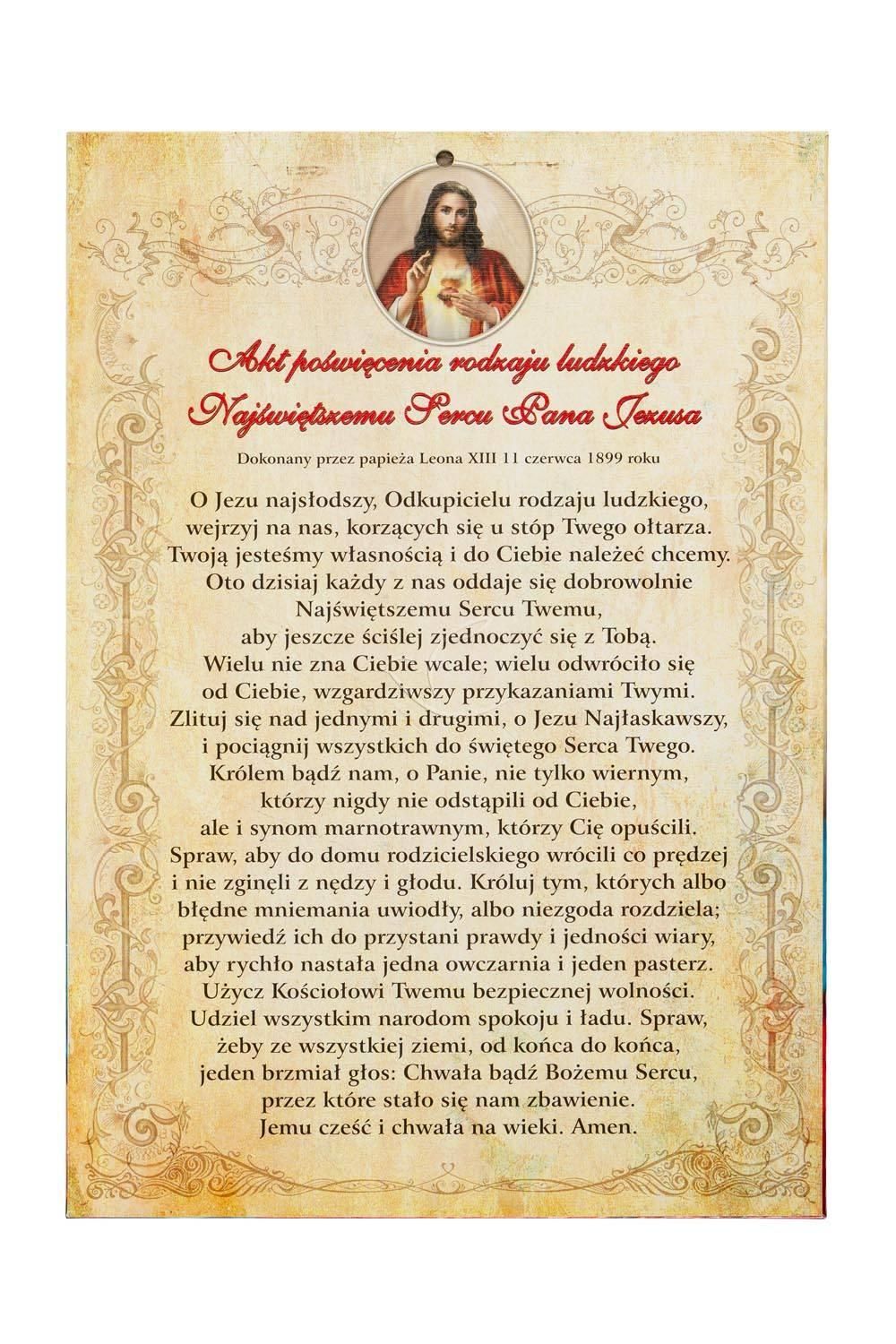 Akt poświęcenia rodzaju ludzkiego
Najświętszemu Sercu Pana Jezusa

Dokonany przez papieża Leona XIII 11 czerwca 1899 roku

O Jezu najsłodszy, Odkupicielu rodzaju ludzkiego, wejrzyj na nas, korzących się u stóp Twego ołtarza. Twoją jesteśmy własnością i do Ciebie należeć chcemy. Oto dzisiaj każdy z nas oddaje się dobrowolnie Najświętszemu Sercu Twemu, aby jeszcze ściślej zjednoczyć się z Tobą. Wielu nie zna Ciebie wcale; wielu odwróciło się od Ciebie, wzgardziwszy przykazaniami Twymi. Zlituj się nad jednymi i drugimi, o Jezu Najłaskawszy, i pociągnij wszystkich do świętego Serca Twego. Królem bądź nam, o Panie, nie tylko wiernym, którzy nigdy nie odstąpili od Ciebie, ale i synom marnotrawnym, którzy Cię opuścili. Spraw, aby do domu rodzicielskiego wrócili co prędzej i nie zginęli z nędzy i głodu. Króluj tym, których albo błędne mniemania uwiodły, albo niezgoda rozdziela; przywiedź ich do przystani prawdy i jedności wiary, aby rychło nastała jedna owczarnia i jeden pasterz. Użycz Kościołowi Twemu bezpiecznej wolności. Udziel wszystkim narodom spokoju i ładu. Spraw, żeby ze wszystkiej ziemi, od końca do końca, jeden brzmiał głos: Chwała bądź Bożemu Sercu, przez które stało się nam zbawienie. Jemu cześć i chwała na wieki. Amen.